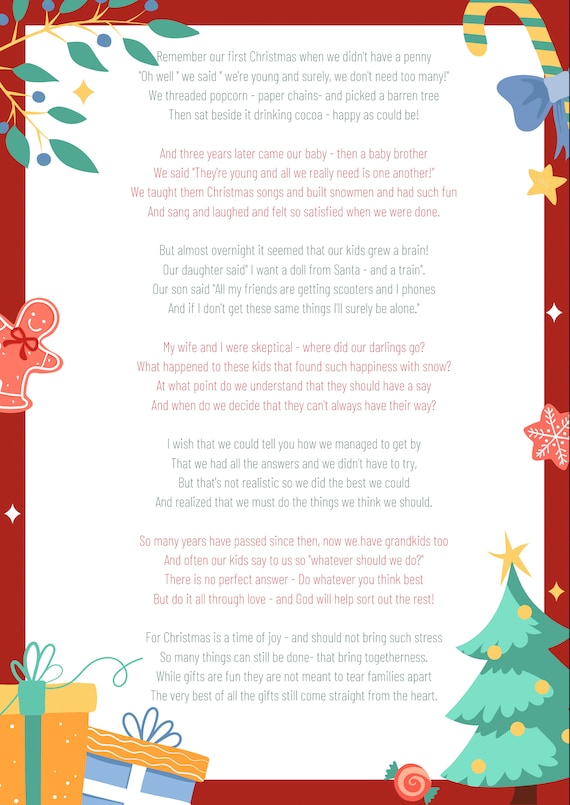 Remember our first Christmas when we didn't have a penny
"Oh well " we said " we're young and surely, we don't need too many!"
We threaded popcorn - paper chains- and picked a barren tree
Then sat beside it drinking cocoa - happy as could be!

And three years later came our baby - then a baby brother
We said "They're young and all we really need is one another!"
We taught them Christmas songs and built snowmen and had such fun
And sang and laughed and felt so satisfied when we were done.

But almost overnight it seemed that our kids grew a brain!
Our daughter said" I want a doll from Santa - and a train".
Our son said "All my friends are getting scooters and I phones
And if I don't get these same things I'll surely be alone."

My wife and I were skeptical - where did our darlings go?
What happened to these kids that found such happiness with snow?
At what point do we understand that they should have a say
And when do we decide that they can't always have their way?

I wish that we could tell you how we managed to get by
That we had all the answers and we didn't have to try,
But that's not realistic so we did the best we could
And realized that we must do the things we think we should.

So many years have passed since then, now we have grandkids too
And often our kids say to us so "whatever should we do?"
There is no perfect answer - Do whatever you think best
But do it all through love - and God will help sort out the rest!

For Christmas is a time of joy - and should not bring such stress
So many things can still be done- that bring togetherness.
While gifts are fun they are not meant to tear families apart
The very best of all the gifts still come straight from the heart.